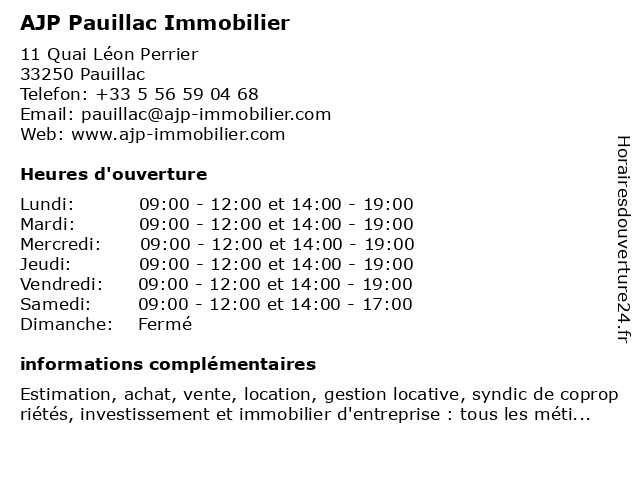 AJP Pauillac Immobilier

11 Quai Léon Perrier
33250 Pauillac
Telefon: +33 5 56 59 04 68
Email: pauillac@ajp-immobilier.com
Web: www.ajp-immobilier.com

Heures d'ouverture

| | |
|---|---|
| Lundi: | 09:00 - 12:00 et 14:00 - 19:00 |
| Mardi: | 09:00 - 12:00 et 14:00 - 19:00 |
| Mercredi: | 09:00 - 12:00 et 14:00 - 19:00 |
| Jeudi: | 09:00 - 12:00 et 14:00 - 19:00 |
| Vendredi: | 09:00 - 12:00 et 14:00 - 19:00 |
| Samedi: | 09:00 - 12:00 et 14:00 - 17:00 |
| Dimanche: | Fermé |

informations complémentaires

Estimation, achat, vente, location, gestion locative, syndic de copropriétés, investissement et immobilier d'entreprise : tous les méti...

Horairesdouverture24.fr